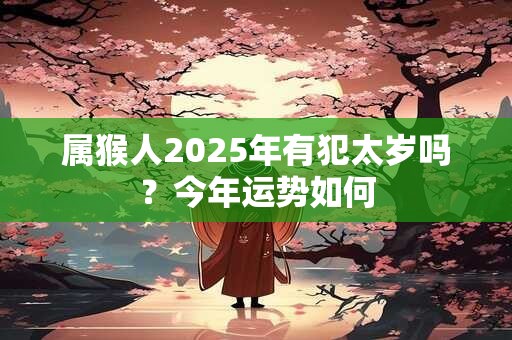 属猴人2025年有犯太岁吗？今年运势如何